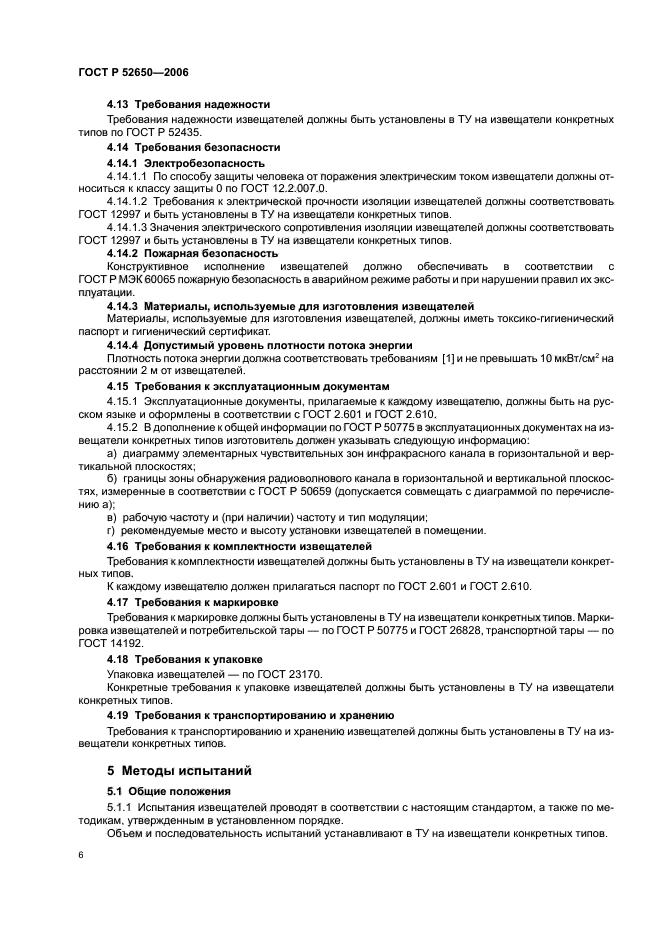 ГОСТ Р 52650—2006

4.13 Требования надежности

Требования надежности извещателей должны быть установлены в ТУ на извещатели конкретных типов по ГОСТ Р 52435.

4.14 Требования безопасности

4.14.1 Электробезопасность

4.14.1.1 По способу защиты человека от поражения электрическим током извещатели должны относиться к классу защиты 0 по ГОСТ 12.2.007.0.

4.14.1.2 Требования к электрической прочности изоляции извещателей должны соответствовать ГОСТ 12997 и быть установлены в ТУ на извещатели конкретных типов.

4.14.1.3 Значения электрического сопротивления изоляции извещателей должны соответствовать ГОСТ 12997 и быть установлены в ТУ на извещатели конкретных типов.

4.14.2 Пожарная безопасность

Конструктивное исполнение извещателей должно обеспечивать в соответствии с ГОСТ Р МЭК 60065 пожарную безопасность в аварийном режиме работы и при нарушении правил их эксплуатации.

4.14.3 Материалы, используемые для изготовления извещателей

Материалы, используемые для изготовления извещателей, должны иметь токсико-гигиенический паспорт и гигиенический сертификат.

4.14.4 Допустимый уровень плотности потока энергии

Плотность потока энергии должна соответствовать требованиям [1] и не превышать 10 мкВт/см$^2$ на расстоянии 2 м от извещателей.

4.15 Требования к эксплуатационным документам

4.15.1 Эксплуатационные документы, прилагаемые к каждому извещателю, должны быть на русском языке и оформлены в соответствии с ГОСТ 2.601 и ГОСТ 2.610.

4.15.2 В дополнение к общей информации по ГОСТ Р 50775 в эксплуатационных документах на извещатели конкретных типов изготовитель должен указывать следующую информацию:

а) диаграмму элементарных чувствительных зон инфракрасного канала в горизонтальной и вертикальной плоскостях;

б) границы зоны обнаружения радиоволнового канала в горизонтальной и вертикальной плоскостях, измеренные в соответствии с ГОСТ Р 50659 (допускается совмещать с диаграммой по перечислению а);

в) рабочую частоту и (при наличии) частоту и тип модуляции;

г) рекомендуемые место и высоту установки извещателей в помещении.

4.16 Требования к комплектности извещателей

Требования к комплектности извещателей должны быть установлены в ТУ на извещатели конкретных типов.

К каждому извещателю должен прилагаться паспорт по ГОСТ 2.601 и ГОСТ 2.610.

4.17 Требования к маркировке

Требования к маркировке должны быть установлены в ТУ на извещатели конкретных типов. Маркировка извещателей и потребительской тары — по ГОСТ Р 50775 и ГОСТ 26828, транспортной тары — по ГОСТ 14192.

4.18 Требования к упаковке

Упаковка извещателей — по ГОСТ 23170.

Конкретные требования к упаковке извещателей должны быть установлены в ТУ на извещатели конкретных типов.

4.19 Требования к транспортированию и хранению

Требования к транспортированию и хранению извещателей должны быть установлены в ТУ на извещатели конкретных типов.

5 Методы испытаний

5.1 Общие положения

5.1.1 Испытания извещателей проводят в соответствии с настоящим стандартом, а также по методикам, утвержденным в установленном порядке.

Объем и последовательность испытаний устанавливают в ТУ на извещатели конкретных типов.

6